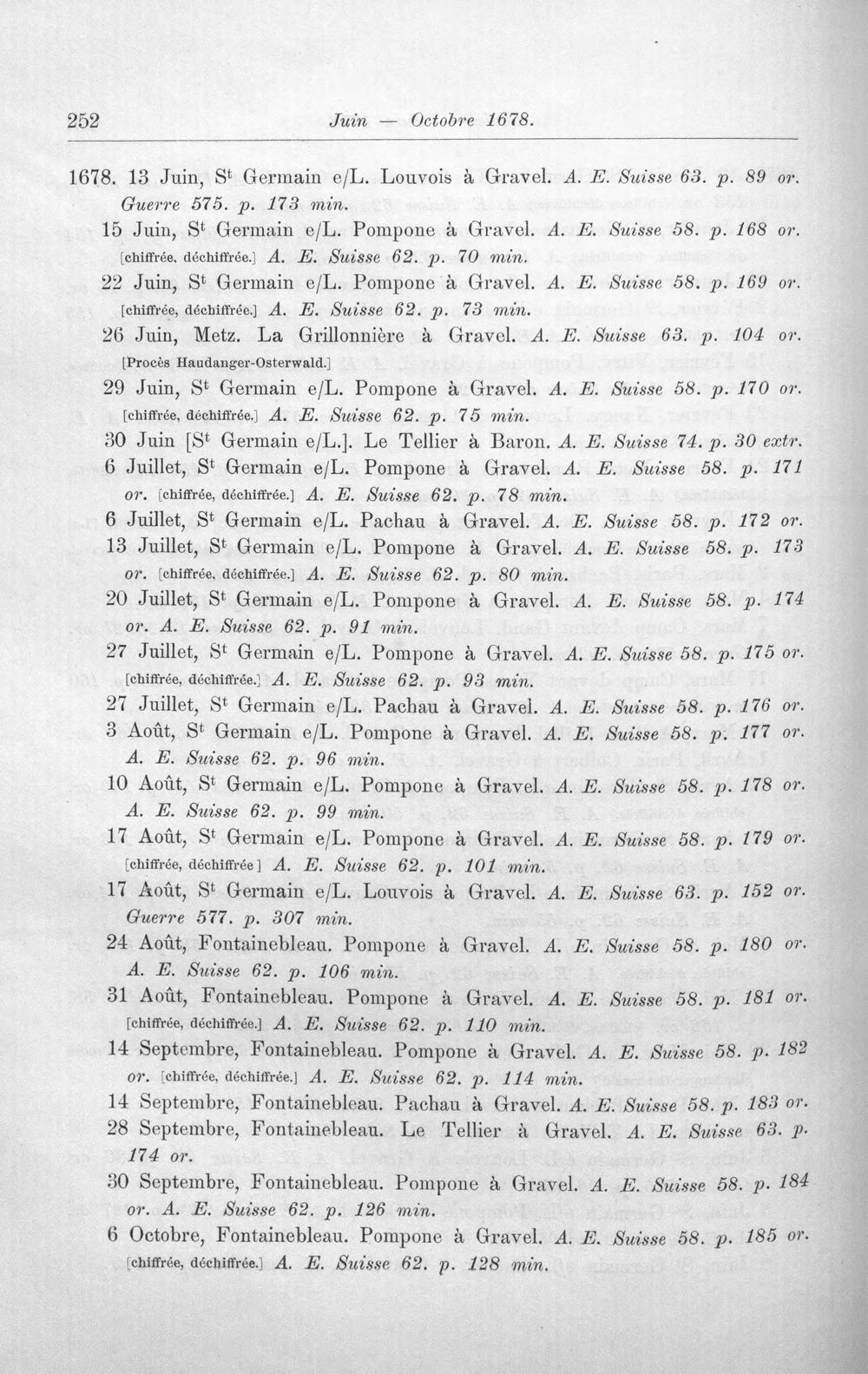 252 Juin — Octobre 1678.

1678. 13 Juin, S$^{t}$ Germain e/L. Louvois à Gravel. A. E. Suisse 63. p. 89 or. Guerre 575. p. 173 min.

15 Juin, S$^{t}$ Germain e/L. Pompone à Gravel. A. E. Suisse 58. p. 168 or. [chiffrée, déchiffrée.] A. E. Suisse 62. p. 70 min.

22 Juin, S$^{t}$ Germain e/L. Pompone à Gravel. A. E. Suisse 58. p. 169 or. [chiffrée, déchiffrée.] A. E. Suisse 62. p. 73 min.

26 Juin, Metz. La Grillonnière à Gravel. A. E. Suisse 63. p. 104 or. [Procès Haudanger-Osterwald.]

29 Juin, S$^{t}$ Germain e/L. Pompone à Gravel. A. E. Suisse 58. p. 170 or. [chiffrée, déchiffrée.] A. E. Suisse 62. p. 75 min.

30 Juin [S$^{t}$ Germain e/L.]. Le Tellier à Baron. A. E. Suisse 74. p. 30 extr.

6 Juillet, S$^{t}$ Germain e/L. Pompone à Gravel. A. E. Suisse 58. p. 171 or. [chiffrée, déchiffrée.] A. E. Suisse 62. p. 78 min.

6 Juillet, S$^{t}$ Germain e/L. Pachau à Gravel. A. E. Suisse 58. p. 172 or.

13 Juillet, S$^{t}$ Germain e/L. Pompone à Gravel. A. E. Suisse 58. p. 173 or. [chiffrée, déchiffrée.] A. E. Suisse 62. p. 80 min.

20 Juillet, S$^{t}$ Germain e/L. Pompone à Gravel. A. E. Suisse 58. p. 174 or. A. E. Suisse 62. p. 91 min.

27 Juillet, S$^{t}$ Germain e/L. Pompone à Gravel. A. E. Suisse 58. p. 175 or. [chiffrée, déchiffrée.] A. E. Suisse 62. p. 93 min.

27 Juillet, S$^{t}$ Germain e/L. Pachau à Gravel. A. E. Suisse 58. p. 176 or.

3 Août, S$^{t}$ Germain e/L. Pompone à Gravel. A. E. Suisse 58. p. 177 or. A. E. Suisse 62. p. 96 min.

10 Août, S$^{t}$ Germain e/L. Pompone à Gravel. A. E. Suisse 58. p. 178 or. A. E. Suisse 62. p. 99 min.

17 Août, S$^{t}$ Germain e/L. Pompone à Gravel. A. E. Suisse 58. p. 179 or. [chiffrée, déchiffrée] A. E. Suisse 62. p. 101 min.

17 Août, S$^{t}$ Germain e/L. Louvois à Gravel. A. E. Suisse 63. p. 152 or. Guerre 577. p. 307 min.

24 Août, Fontainebleau. Pompone à Gravel. A. E. Suisse 58. p. 180 or. A. E. Suisse 62. p. 106 min.

31 Août, Fontainebleau. Pompone à Gravel. A. E. Suisse 58. p. 181 or. [chiffrée, déchiffrée.] A. E. Suisse 62. p. 110 min.

14 Septembre, Fontainebleau. Pompone à Gravel. A. E. Suisse 58. p. 182 or. [chiffrée, déchiffrée.] A. E. Suisse 62. p. 114 min.

14 Septembre, Fontainebleau. Pachau à Gravel. A. E. Suisse 58. p. 183 or.

28 Septembre, Fontainebleau. Le Tellier à Gravel. A. E. Suisse 63. p. 174 or.

30 Septembre, Fontainebleau. Pompone à Gravel. A. E. Suisse 58. p. 184 or. A. E. Suisse 62. p. 126 min.

6 Octobre, Fontainebleau. Pompone à Gravel. A. E. Suisse 58. p. 185 or. [chiffrée, déchiffrée.] A. E. Suisse 62. p. 128 min.